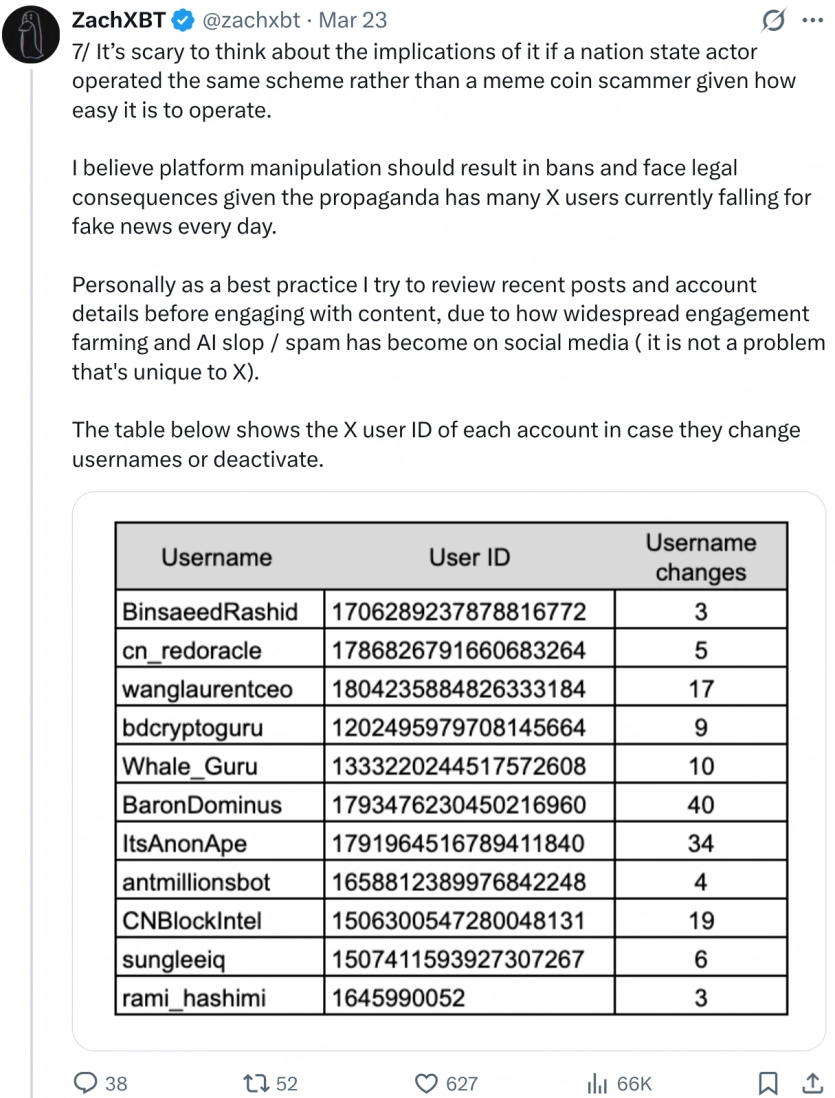 ZachXBT @zachxbt · Mar 23

7/ It's scary to think about the implications of it if a nation state actor operated the same scheme rather than a meme coin scammer given how easy it is to operate.

I believe platform manipulation should result in bans and face legal consequences given the propaganda has many X users currently falling for fake news every day.

Personally as a best practice I try to review recent posts and account details before engaging with content, due to how widespread engagement farming and AI slop / spam has become on social media ( it is not a problem that's unique to X).

The table below shows the X user ID of each account in case they change usernames or deactivate.

| Username | User ID | Username changes |
|---|---|---|
| BinsaeedRashid | 1706289237878816772 | 3 |
| cn_redoracle | 1786826791660683264 | 5 |
| wanglaurentceo | 1804235884826333184 | 17 |
| bdcryptoguru | 1202495979708145664 | 9 |
| Whale_Guru | 1333220244517572608 | 10 |
| BaronDominus | 1793476230450216960 | 40 |
| ItsAnonApe | 1791964516789411840 | 34 |
| antmillionsbot | 1658812389976842248 | 4 |
| CNBlockIntel | 1506300547280048131 | 19 |
| sungleeiq | 1507411593927307267 | 6 |
| rami_hashimi | 1645990052 | 3 |

38 52 627 66K